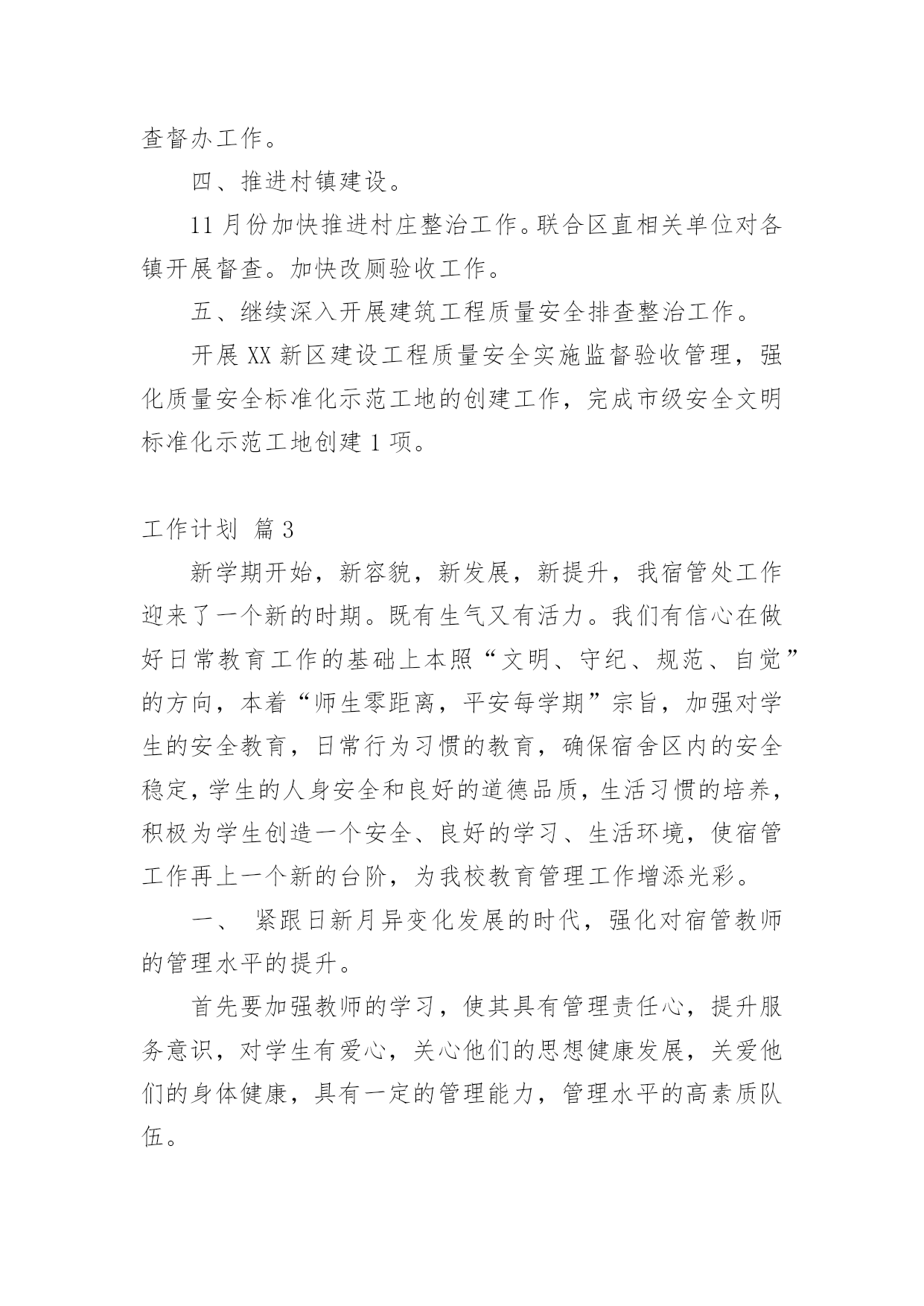 查督办工作。

四、推进村镇建设。

11月份加快推进村庄整治工作。联合区直相关单位对各镇开展督查。加快改厕验收工作。

五、继续深入开展建筑工程质量安全排查整治工作。

开展XX新区建设工程质量安全实施监督验收管理，强化质量安全标准化示范工地的创建工作，完成市级安全文明标准化示范工地创建1项。

工作计划 篇3

新学期开始，新容貌，新发展，新提升，我宿管处工作迎来了一个新的时期。既有生气又有活力。我们有信心在做好日常教育工作的基础上本照“文明、守纪、规范、自觉”的方向，本着“师生零距离，平安每学期”宗旨，加强对学生的安全教育，日常行为习惯的教育，确保宿舍区内的安全稳定，学生的人身安全和良好的道德品质，生活习惯的培养，积极为学生创造一个安全、良好的学习、生活环境，使宿管工作再上一个新的台阶，为我校教育管理工作增添光彩。

一、 紧跟日新月异变化发展的时代，强化对宿管教师的管理水平的提升。

首先要加强教师的学习，使其具有管理责任心，提升服务意识，对学生有爱心，关心他们的思想健康发展，关爱他们的身体健康，具有一定的管理能力，管理水平的高素质队伍。